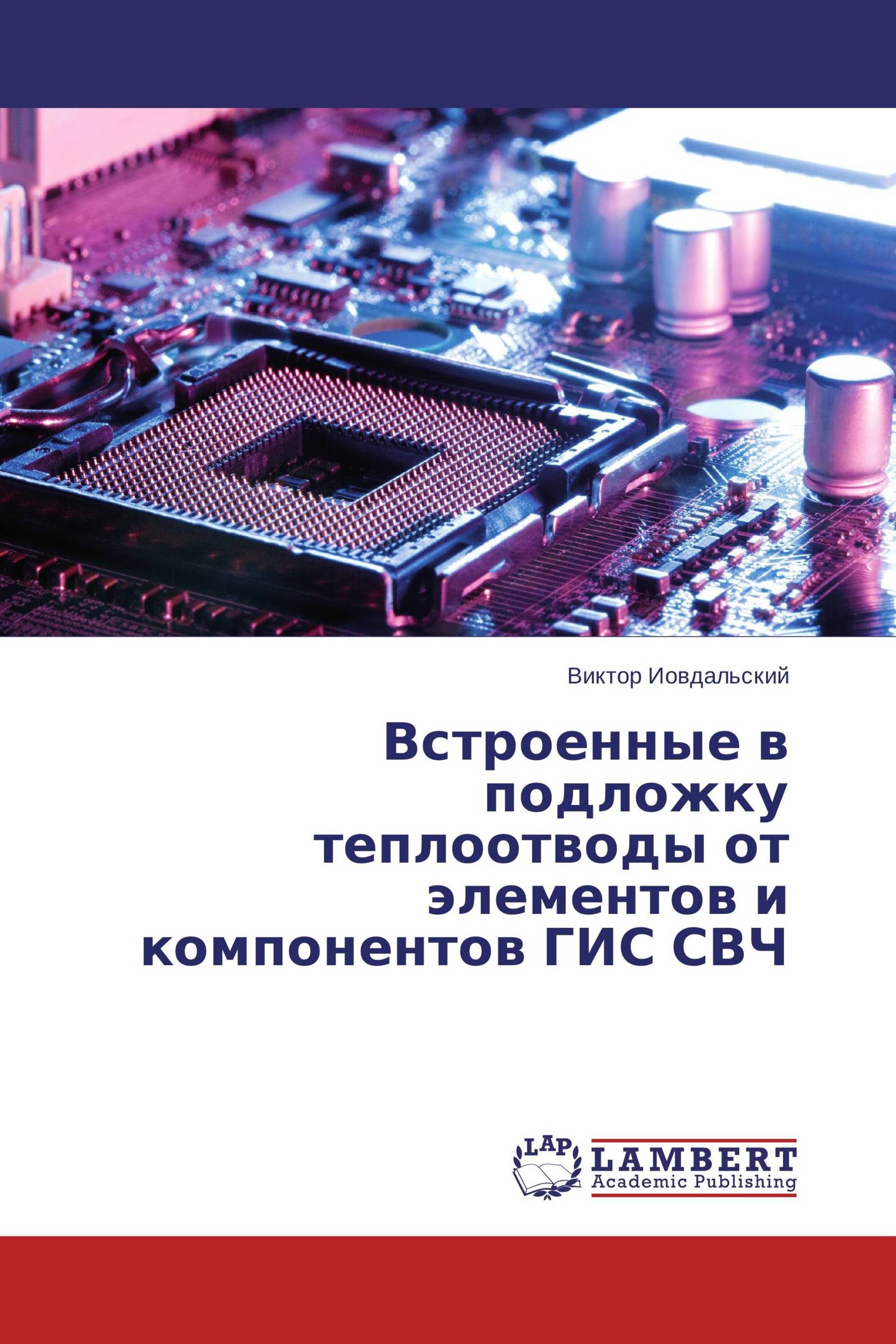 Виктор Иовдальский

Встроенные в подложку теплоотводы от элементов и компонентов ГИС СВЧ

LAP
LAMBERT
Academic Publishing